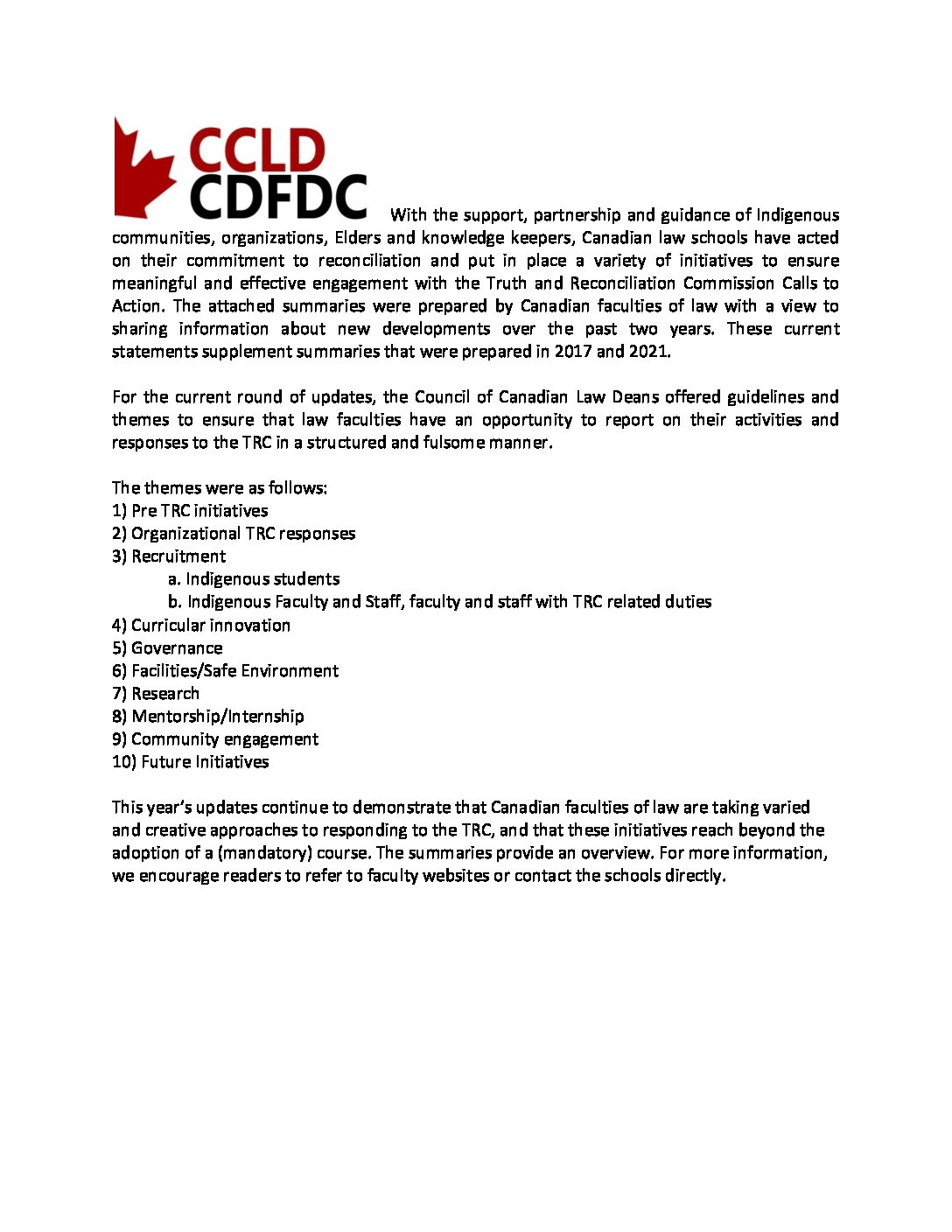 CCLD
CDFDC

With the support, partnership and guidance of Indigenous communities, organizations, Elders and knowledge keepers, Canadian law schools have acted on their commitment to reconciliation and put in place a variety of initiatives to ensure meaningful and effective engagement with the Truth and Reconciliation Commission Calls to Action. The attached summaries were prepared by Canadian faculties of law with a view to sharing information about new developments over the past two years. These current statements supplement summaries that were prepared in 2017 and 2021.

For the current round of updates, the Council of Canadian Law Deans offered guidelines and themes to ensure that law faculties have an opportunity to report on their activities and responses to the TRC in a structured and fulsome manner.

The themes were as follows:
1) Pre TRC initiatives
2) Organizational TRC responses
3) Recruitment
a. Indigenous students
b. Indigenous Faculty and Staff, faculty and staff with TRC related duties
4) Curricular innovation
5) Governance
6) Facilities/Safe Environment
7) Research
8) Mentorship/Internship
9) Community engagement
10) Future Initiatives

This year's updates continue to demonstrate that Canadian faculties of law are taking varied and creative approaches to responding to the TRC, and that these initiatives reach beyond the adoption of a (mandatory) course. The summaries provide an overview. For more information, we encourage readers to refer to faculty websites or contact the schools directly.